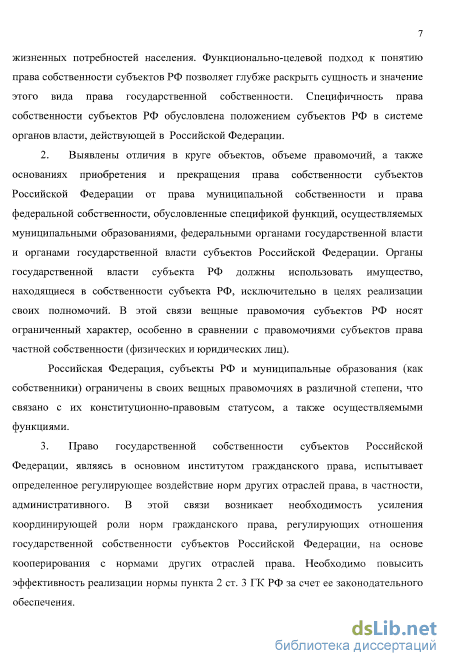 7

жизненных потребностей населения. Функционально-целевой подход к понятию права собственности субъектов РФ позволяет глубже раскрыть сущность и значение этого вида права государственной собственности. Специфичность права собственности субъектов РФ обусловлена положением субъектов РФ в системе органов власти, действующей в Российской Федерации.

2. Выявлены отличия в круге объектов, объеме правомочий, а также основаниях приобретения и прекращения права собственности субъектов Российской Федерации от права муниципальной собственности и права федеральной собственности, обусловленные спецификой функций, осуществляемых муниципальными образованиями, федеральными органами государственной власти и органами государственной власти субъектов Российской Федерации. Органы государственной власти субъекта РФ должны использовать имущество, находящиеся в собственности субъекта РФ, исключительно в целях реализации своих полномочий. В этой связи вещные правомочия субъектов РФ носят ограниченный характер, особенно в сравнении с правомочиями субъектов права частной собственности (физических и юридических лиц).

Российская Федерация, субъекты РФ и муниципальные образования (как собственники) ограничены в своих вещных правомочиях в различной степени, что связано с их конституционно-правовым статусом, а также осуществляемыми функциями.

3. Право государственной собственности субъектов Российской Федерации, являясь в основном институтом гражданского права, испытывает определенное регулирующее воздействие норм других отраслей права, в частности, административного. В этой связи возникает необходимость усиления координирующей роли норм гражданского права, регулирующих отношения государственной собственности субъектов Российской Федерации, на основе кооперирования с нормами других отраслей права. Необходимо повысить эффективность реализации нормы пункта 2 ст. 3 ГК РФ за счет ее законодательного обеспечения.

dsLib.net
библиотека диссертаций